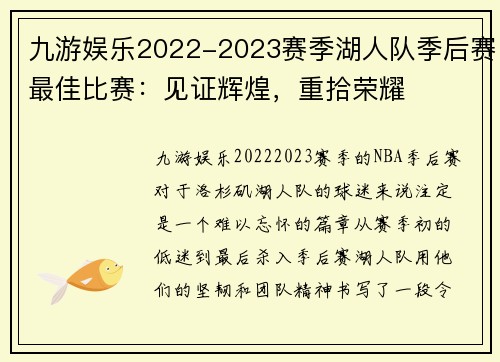 九游娱乐2022-2023赛季湖人队季后赛最佳比赛：见证辉煌，重拾荣耀

九游娱乐20222023赛季的NBA季后赛对于洛杉矶湖人队的球迷来说注定是一个难以忘怀的篇章从赛季初的低迷到最后杀入季后赛湖人队用他们的坚韧和团队精神书写了一段令